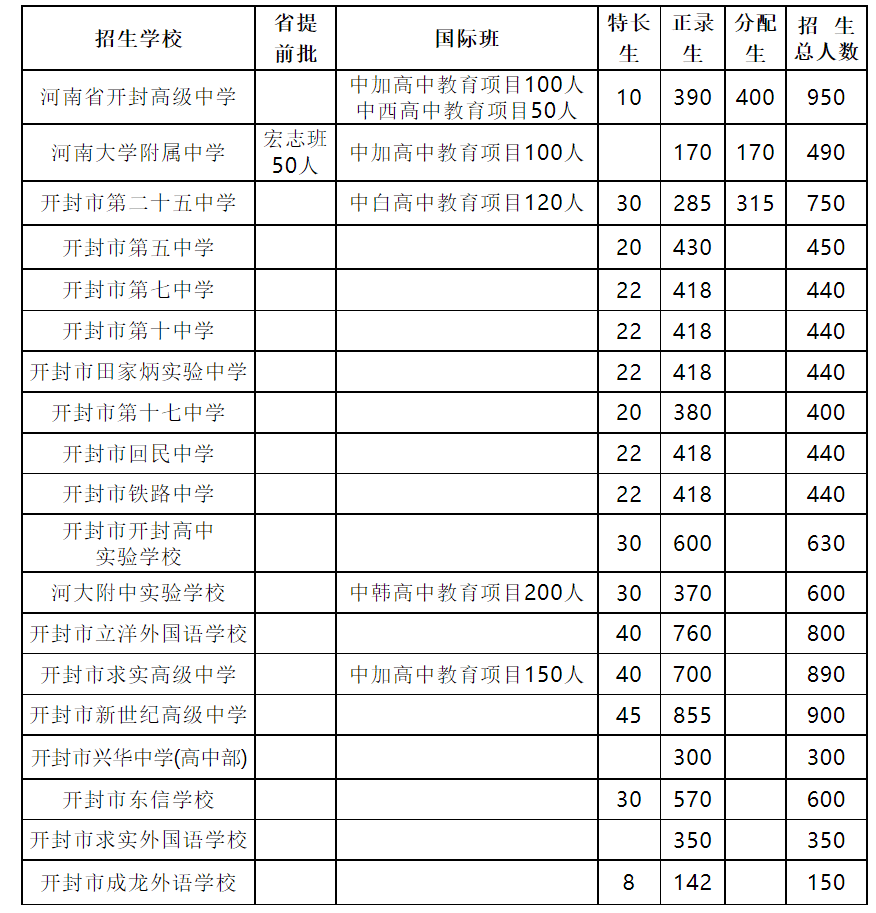 | 招生学校 | 省提前批 | 国际班 | 特长生 | 正录生 | 分配生 | 招　生总人数 |
|---|---|---|---|---|---|---|
| 河南省开封高级中学 | | 中加高中教育项目100人 中西高中教育项目50人 | 10 | 390 | 400 | 950 |
| 河南大学附属中学 | 宏志班50人 | 中加高中教育项目100人 | | 170 | 170 | 490 |
| 开封市第二十五中学 | | 中白高中教育项目120人 | 30 | 285 | 315 | 750 |
| 开封市第五中学 | | | 20 | 430 | | 450 |
| 开封市第七中学 | | | 22 | 418 | | 440 |
| 开封市第十中学 | | | 22 | 418 | | 440 |
| 开封市田家炳实验中学 | | | 22 | 418 | | 440 |
| 开封市第十七中学 | | | 20 | 380 | | 400 |
| 开封市回民中学 | | | 22 | 418 | | 440 |
| 开封市铁路中学 | | | 22 | 418 | | 440 |
| 开封市开封高中实验学校 | | | 30 | 600 | | 630 |
| 河大附中实验学校 | | 中韩高中教育项目200人 | 30 | 370 | | 600 |
| 开封市立洋外国语学校 | | | 40 | 760 | | 800 |
| 开封市求实高级中学 | | 中加高中教育项目150人 | 40 | 700 | | 890 |
| 开封市新世纪高级中学 | | | 45 | 855 | | 900 |
| 开封市兴华中学(高中部) | | | | 300 | | 300 |
| 开封市东信学校 | | | 30 | 570 | | 600 |
| 开封市求实外国语学校 | | | | 350 | | 350 |
| 开封市成龙外语学校 | | | 8 | 142 | | 150 |